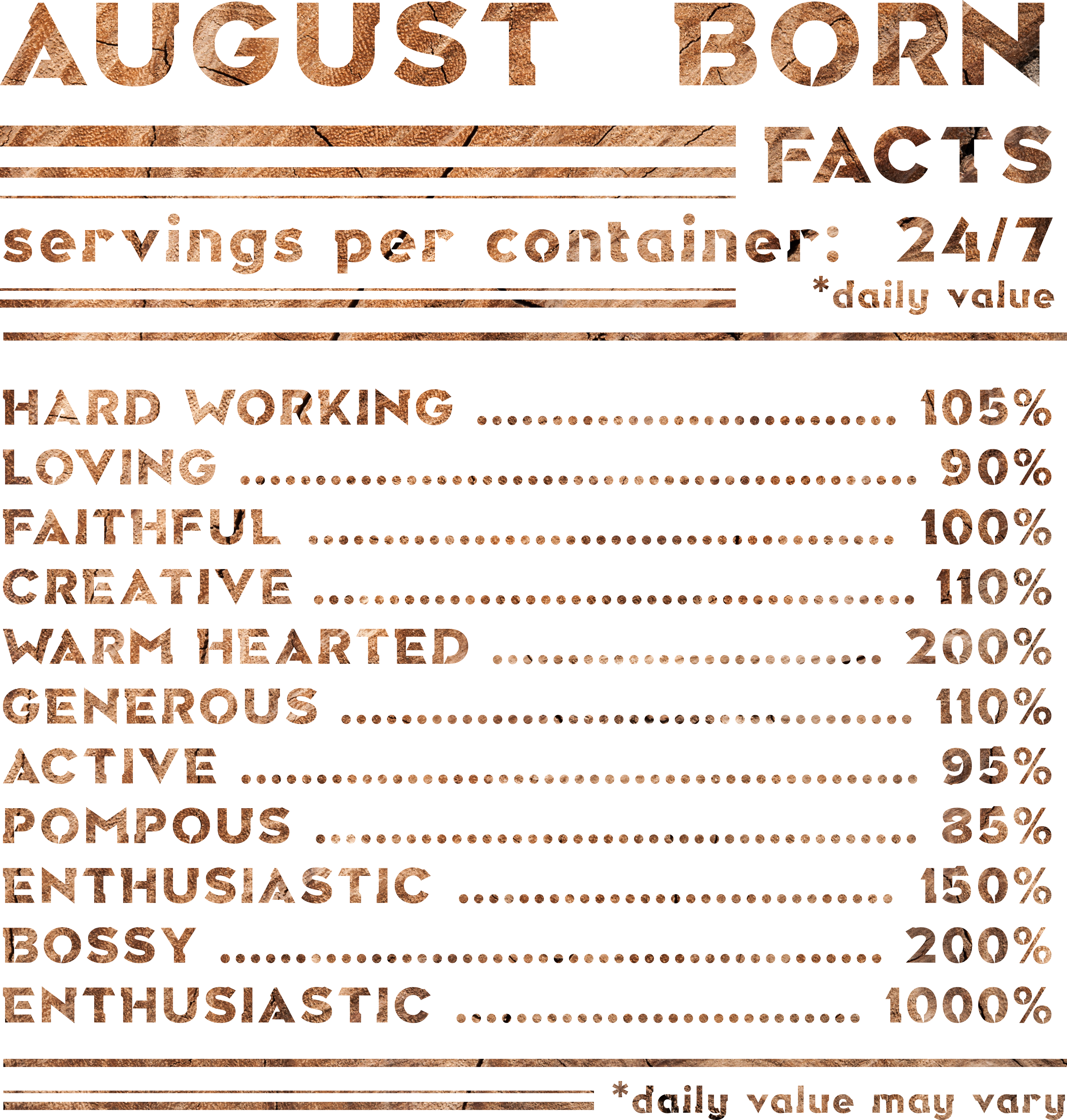 AUGUST BORN

FACTS

servings per container: 24/7

*daily value

HARD WORKING 105%

LOVING 90%

FAITHFUL 100%

CREATIVE 110%

WARM HEARTED 200%

GENEROUS 110%

ACTIVE 95%

POMPOUS 85%

ENTHUSIASTIC 150%

BOSSY 200%

ENTHUSIASTIC 1000%

*daily value may vary